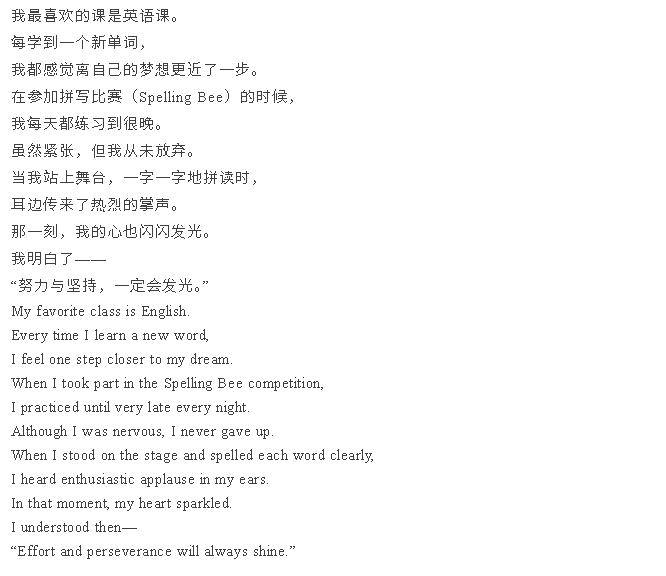 我最喜欢的课是英语课。
每学到一个新单词，
我都感觉离自己的梦想更近了一步。
在参加拼写比赛（Spelling Bee）的时候，
我每天都练习到很晚。
虽然紧张，但我从未放弃。
当我站上舞台，一字一字地拼读时，
耳边传来了热烈的掌声。
那一刻，我的心也闪闪发光。
我明白了——
“努力与坚持，一定会发光。”
My favorite class is English.
Every time I learn a new word,
I feel one step closer to my dream.
When I took part in the Spelling Bee competition,
I practiced until very late every night.
Although I was nervous, I never gave up.
When I stood on the stage and spelled each word clearly,
I heard enthusiastic applause in my ears.
In that moment, my heart sparkled.
I understood then—
“Effort and perseverance will always shine.”